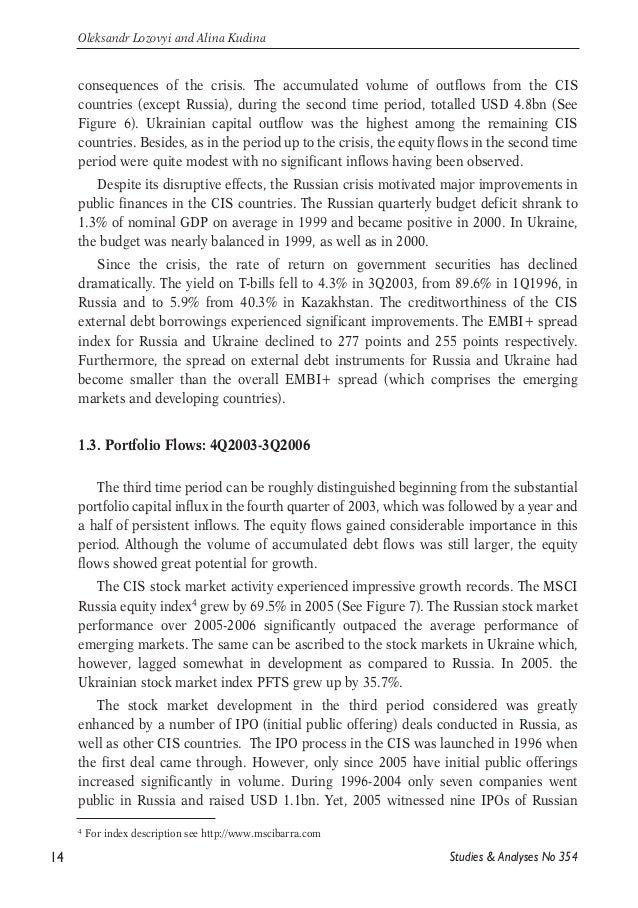 Oleksandr Lozovyi and Alina Kudina

consequences of the crisis. The accumulated volume of outflows from the CIS countries (except Russia), during the second time period, totalled USD 4.8bn (See Figure 6). Ukrainian capital outflow was the highest among the remaining CIS countries. Besides, as in the period up to the crisis, the equity flows in the second time period were quite modest with no significant inflows having been observed.

Despite its disruptive effects, the Russian crisis motivated major improvements in public finances in the CIS countries. The Russian quarterly budget deficit shrank to 1.3% of nominal GDP on average in 1999 and became positive in 2000. In Ukraine, the budget was nearly balanced in 1999, as well as in 2000.

Since the crisis, the rate of return on government securities has declined dramatically. The yield on T-bills fell to 4.3% in 3Q2003, from 89.6% in 1Q1996, in Russia and to 5.9% from 40.3% in Kazakhstan. The creditworthiness of the CIS external debt borrowings experienced significant improvements. The EMBI+ spread index for Russia and Ukraine declined to 277 points and 255 points respectively. Furthermore, the spread on external debt instruments for Russia and Ukraine had become smaller than the overall EMBI+ spread (which comprises the emerging markets and developing countries).

1.3. Portfolio Flows: 4Q2003-3Q2006

The third time period can be roughly distinguished beginning from the substantial portfolio capital influx in the fourth quarter of 2003, which was followed by a year and a half of persistent inflows. The equity flows gained considerable importance in this period. Although the volume of accumulated debt flows was still larger, the equity flows showed great potential for growth.

The CIS stock market activity experienced impressive growth records. The MSCI Russia equity index$^4$ grew by 69.5% in 2005 (See Figure 7). The Russian stock market performance over 2005-2006 significantly outpaced the average performance of emerging markets. The same can be ascribed to the stock markets in Ukraine which, however, lagged somewhat in development as compared to Russia. In 2005. the Ukrainian stock market index PFTS grew up by 35.7%.

The stock market development in the third period considered was greatly enhanced by a number of IPO (initial public offering) deals conducted in Russia, as well as other CIS countries. The IPO process in the CIS was launched in 1996 when the first deal came through. However, only since 2005 have initial public offerings increased significantly in volume. During 1996-2004 only seven companies went public in Russia and raised USD 1.1bn. Yet, 2005 witnessed nine IPOs of Russian

$^4$ For index description see http://www.mscibarra.com

14

Studies & Analyses No 354